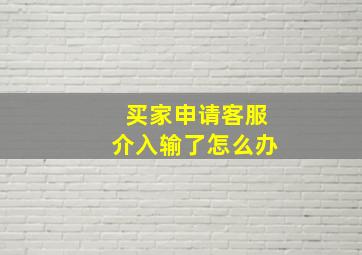 买家申请客服
介入输了怎么办